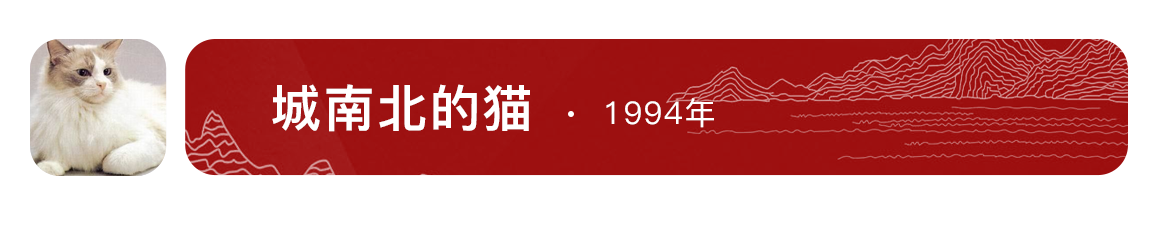 城南北的猫 · 1994年